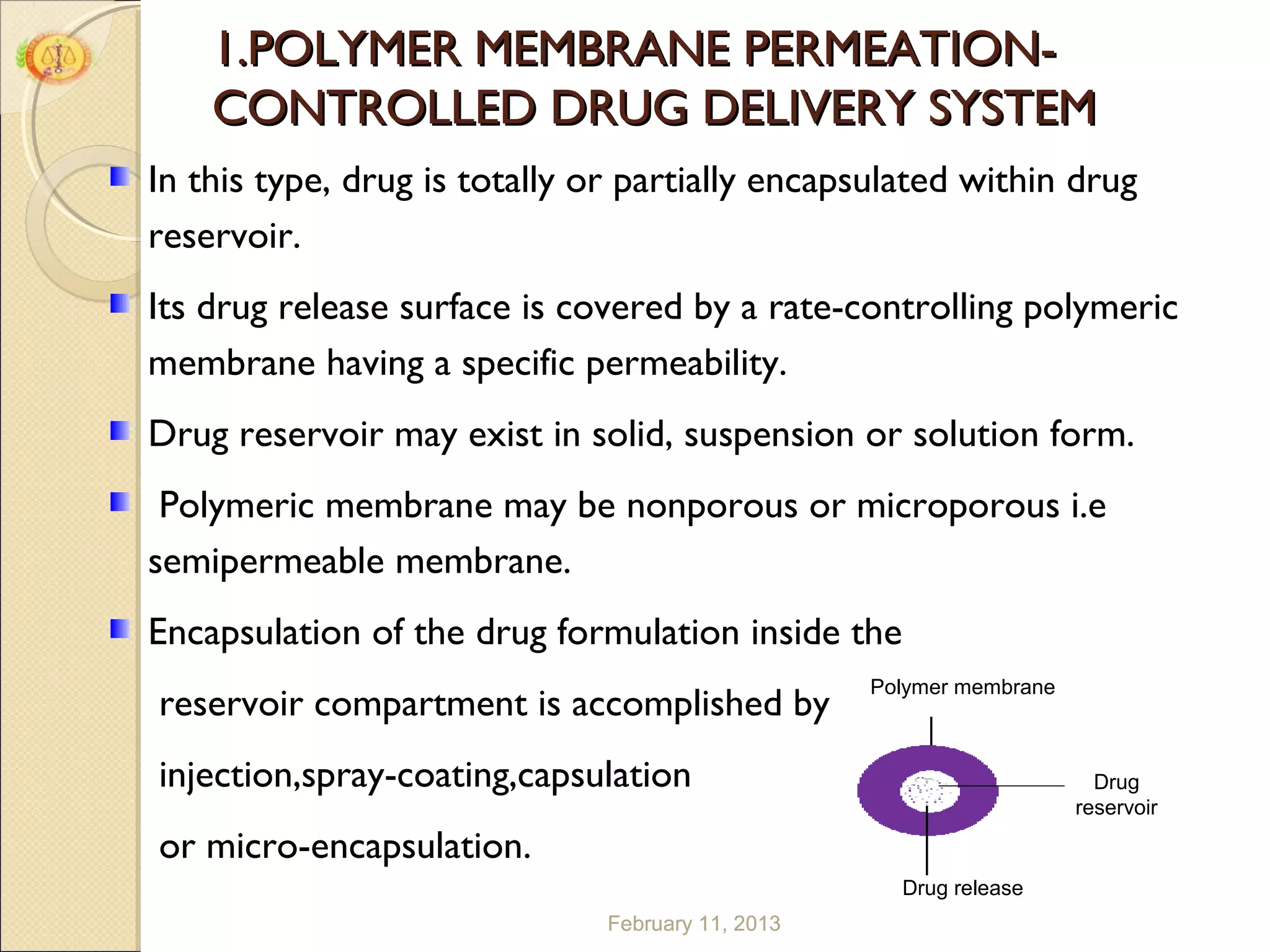 1.POLYMER MEMBRANE PERMEATION-CONTROLLED DRUG DELIVERY SYSTEM

In this type, drug is totally or partially encapsulated within drug reservoir.

Its drug release surface is covered by a rate-controlling polymeric membrane having a specific permeability.

Drug reservoir may exist in solid, suspension or solution form.

Polymeric membrane may be nonporous or microporous i.e semipermeable membrane.

Encapsulation of the drug formulation inside the reservoir compartment is accomplished by injection,spray-coating,capsulation or micro-encapsulation.

Polymer membrane

Drug reservoir

Drug release

February 11, 2013